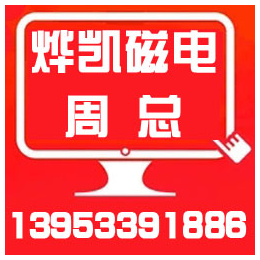 烨凯磁电
周总

13953391886